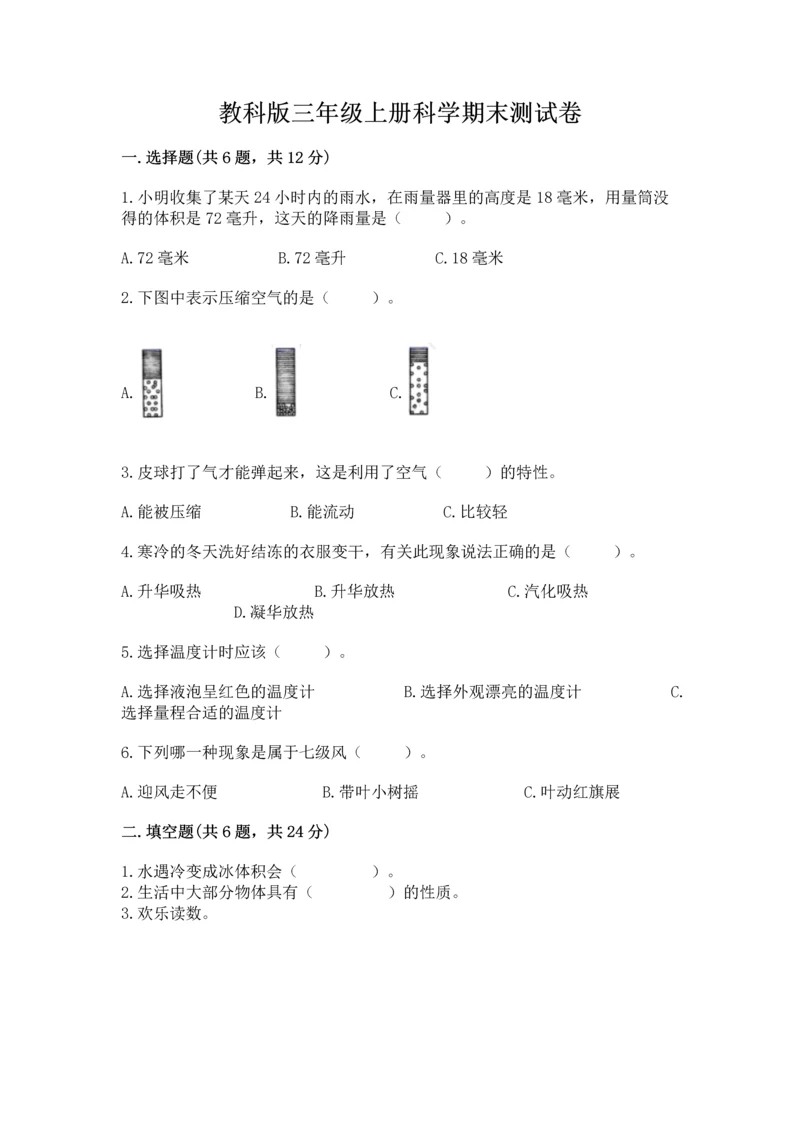 教科版三年级上册科学期末测试卷

一.选择题(共6题，共12分)

1.小明收集了某天24小时内的雨水，在雨量器里的高度是18毫米，用量筒没得的体积是72毫升，这天的降雨量是（　　）。

A.72毫米　　B.72毫升　　C.18毫米

2.下图中表示压缩空气的是（　　）。

A.　　B.　　C.

3.皮球打了气才能弹起来，这是利用了空气（　　）的特性。

A.能被压缩　　B.能流动　　C.比较轻

4.寒冷的冬天洗好结冻的衣服变干，有关此现象说法正确的是（　　）。

A.升华吸热　　B.升华放热　　C.汽化吸热　　D.凝华放热

5.选择温度计时应该（　　）。

A.选择液泡呈红色的温度计　　B.选择外观漂亮的温度计　　C.选择量程合适的温度计

6.下列哪一种现象是属于七级风（　　）。

A.迎风走不便　　B.带叶小树摇　　C.叶动红旗展

二.填空题(共6题，共24分)

1.水遇冷变成冰体积会（　　）。
2.生活中大部分物体具有（　　）的性质。
3.欢乐读数。